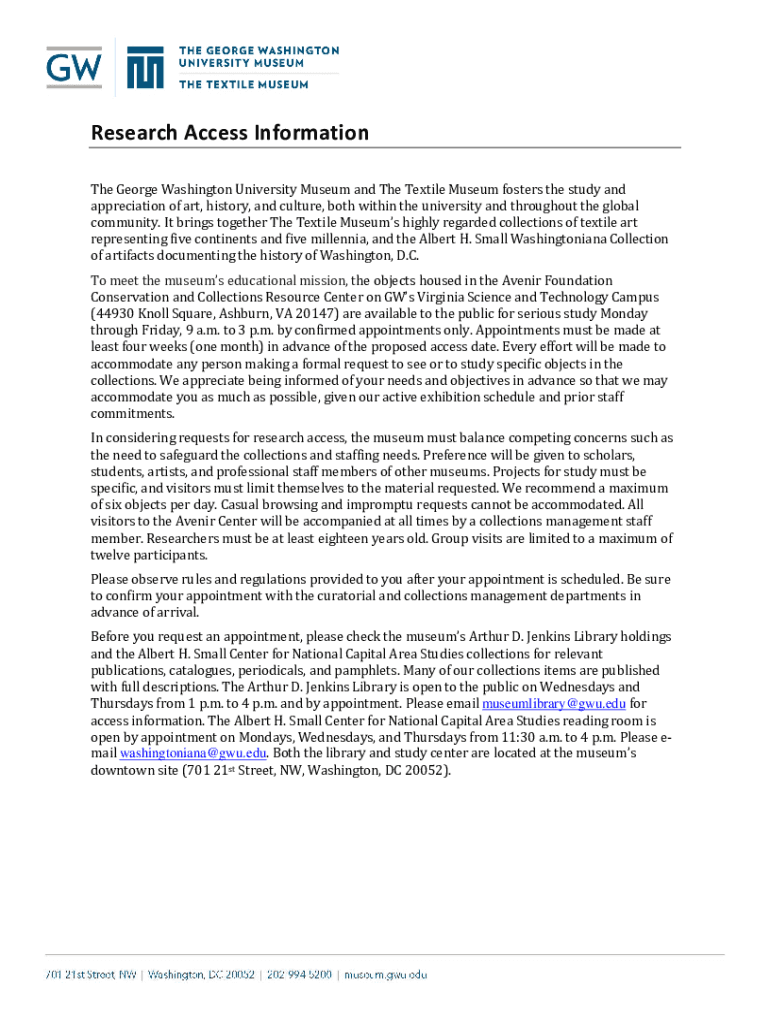 GW

THE GEORGE WASHINGTON UNIVERSITY MUSEUM
THE TEXTILE MUSEUM

Research Access Information

The George Washington University Museum and The Textile Museum fosters the study and appreciation of art, history, and culture, both within the university and throughout the global community. It brings together The Textile Museum's highly regarded collections of textile art representing five continents and five millennia, and the Albert H. Small Washingtoniana Collection of artifacts documenting the history of Washington, D.C.

To meet the museum's educational mission, the objects housed in the Avenir Foundation Conservation and Collections Resource Center on GW's Virginia Science and Technology Campus (44930 Knoll Square, Ashburn, VA 20147) are available to the public for serious study Monday through Friday, 9 a.m. to 3 p.m. by confirmed appointments only. Appointments must be made at least four weeks (one month) in advance of the proposed access date. Every effort will be made to accommodate any person making a formal request to see or to study specific objects in the collections. We appreciate being informed of your needs and objectives in advance so that we may accommodate you as much as possible, given our active exhibition schedule and prior staff commitments.

In considering requests for research access, the museum must balance competing concerns such as the need to safeguard the collections and staffing needs. Preference will be given to scholars, students, artists, and professional staff members of other museums. Projects for study must be specific, and visitors must limit themselves to the material requested. We recommend a maximum of six objects per day. Casual browsing and impromptu requests cannot be accommodated. All visitors to the Avenir Center will be accompanied at all times by a collections management staff member. Researchers must be at least eighteen years old. Group visits are limited to a maximum of twelve participants.

Please observe rules and regulations provided to you after your appointment is scheduled. Be sure to confirm your appointment with the curatorial and collections management departments in advance of arrival.

Before you request an appointment, please check the museum's Arthur D. Jenkins Library holdings and the Albert H. Small Center for National Capital Area Studies collections for relevant publications, catalogues, periodicals, and pamphlets. Many of our collections items are published with full descriptions. The Arthur D. Jenkins Library is open to the public on Wednesdays and Thursdays from 1 p.m. to 4 p.m. and by appointment. Please email museumlibrary@gwu.edu for access information. The Albert H. Small Center for National Capital Area Studies reading room is open by appointment on Mondays, Wednesdays, and Thursdays from 11:30 a.m. to 4 p.m. Please e-mail washingtoniana@gwu.edu. Both the library and study center are located at the museum's downtown site (701 21$^{st}$ Street, NW, Washington, DC 20052).

701 21st Street, NW | Washington, DC 20052 | 202 994 5200 | museum.gwu.edu